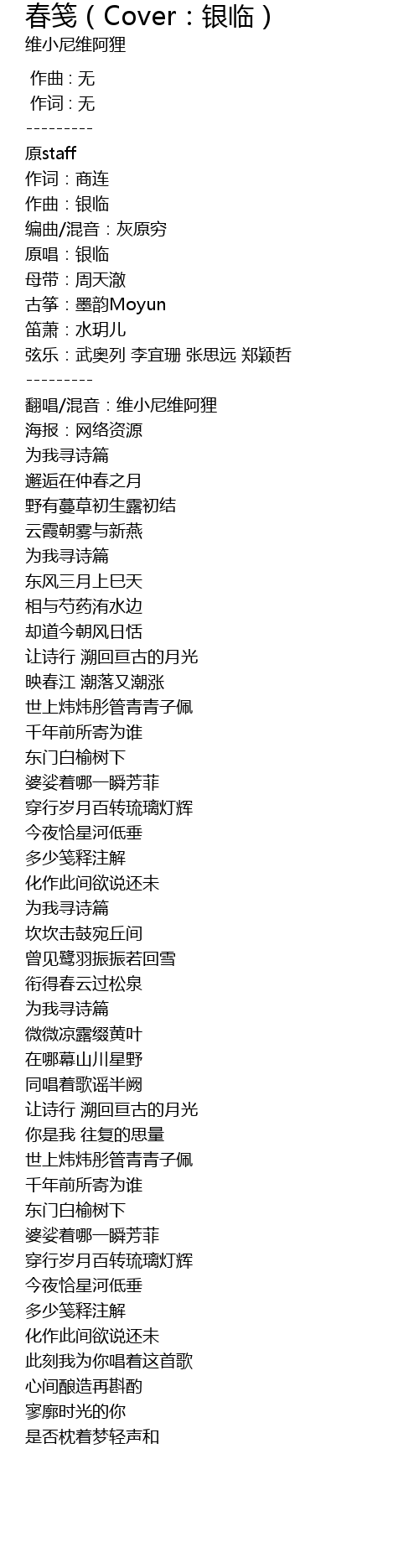 春笺（Cover：银临）
维小尼维阿狸

作曲 : 无
作词 : 无
---------
原staff
作词：商连
作曲：银临
编曲/混音：灰原穷
原唱：银临
母带：周天澈
古筝：墨韵Moyun
笛萧：水玥儿
弦乐：武奥列 李宜珊 张思远 郑颖哲
---------
翻唱/混音：维小尼维阿狸
海报：网络资源
为我寻诗篇
邂逅在仲春之月
野有蔓草初生露初结
云霞朝雾与新燕
为我寻诗篇
东风三月上巳天
相与芍药洧水边
却道今朝风日恬
让诗行 溯回亘古的月光
映春江 潮落又潮涨
世上炜炜彤管青青子佩
千年前所寄为谁
东门白榆树下
婆娑着哪一瞬芳菲
穿行岁月百转琉璃灯辉
今夜恰星河低垂
多少笺释注解
化作此间欲说还未
为我寻诗篇
坎坎击鼓宛丘间
曾见鹭羽振振若回雪
衔得春云过松泉
为我寻诗篇
微微凉露缀黄叶
在哪幕山川星野
同唱着歌谣半阙
让诗行 溯回亘古的月光
你是我 往复的思量
世上炜炜彤管青青子佩
千年前所寄为谁
东门白榆树下
婆娑着哪一瞬芳菲
穿行岁月百转琉璃灯辉
今夜恰星河低垂
多少笺释注解
化作此间欲说还未
此刻我为你唱着这首歌
心间酿造再斟酌
寥廓时光的你
是否枕着梦轻声和